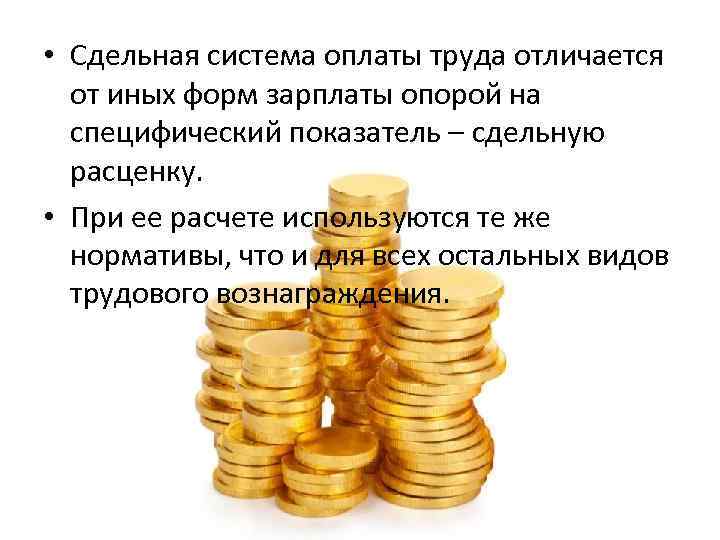 • Сдельная система оплаты труда отличается от иных форм зарплаты опорой на специфический показатель – сдельную расценку.

• При ее расчете используются те же нормативы, что и для всех остальных видов трудового вознаграждения.